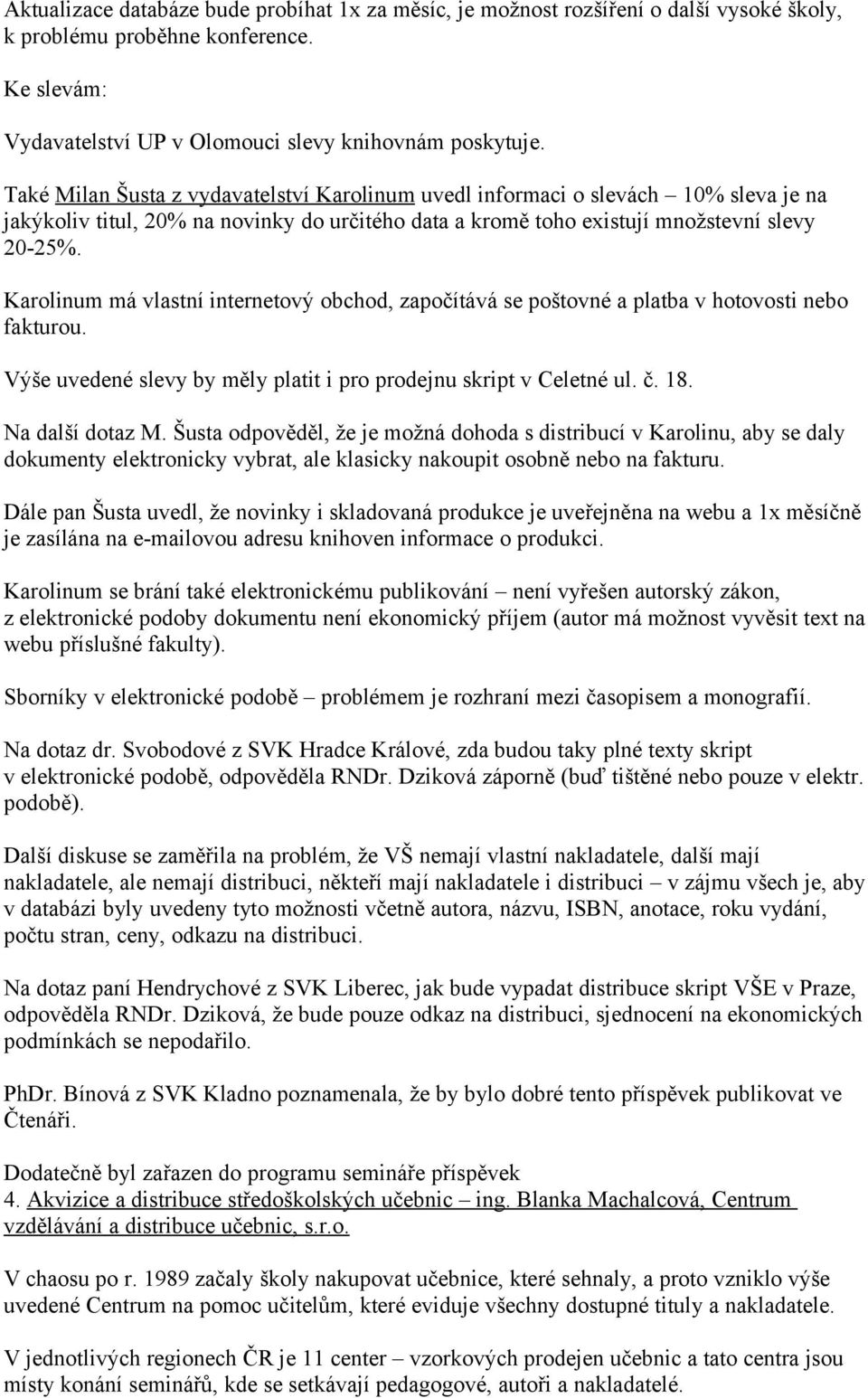 Aktualizace databáze bude probíhat 1x za měsíc, je možnost rozšíření o další vysoké školy, k problému proběhne konference.

Ke slevám:

Vydavatelství UP v Olomouci slevy knihovnám poskytuje.

Také Milan Šusta z vydavatelství Karolinum uvedl informaci o slevách – 10% sleva je na jakýkoliv titul, 20% na novinky do určitého data a kromě toho existují množstevní slevy 20-25%.

Karolinum má vlastní internetový obchod, započítává se poštovné a platba v hotovosti nebo fakturou.

Výše uvedené slevy by měly platit i pro prodejnu skript v Celetné ul. č. 18.

Na další dotaz M. Šusta odpověděl, že je možná dohoda s distribucí v Karolinu, aby se daly dokumenty elektronicky vybrat, ale klasicky nakoupit osobně nebo na fakturu.

Dále pan Šusta uvedl, že novinky i skladovaná produkce je uveřejněna na webu a 1x měsíčně je zasílána na e-mailovou adresu knihoven informace o produkci.

Karolinum se brání také elektronickému publikování – není vyřešen autorský zákon, z elektronické podoby dokumentu není ekonomický příjem (autor má možnost vyvěsit text na webu příslušné fakulty).

Sborníky v elektronické podobě – problémem je rozhraní mezi časopisem a monografií.

Na dotaz dr. Svobodové z SVK Hradce Králové, zda budou taky plné texty skript v elektronické podobě, odpověděla RNDr. Dziková záporně (buď tištěné nebo pouze v elektr. podobě).

Další diskuse se zaměřila na problém, že VŠ nemají vlastní nakladatele, další mají nakladatele, ale nemají distribuci, někteří mají nakladatele i distribuci – v zájmu všech je, aby v databázi byly uvedeny tyto možnosti včetně autora, názvu, ISBN, anotace, roku vydání, počtu stran, ceny, odkazu na distribuci.

Na dotaz paní Hendrychové z SVK Liberec, jak bude vypadat distribuce skript VŠE v Praze, odpověděla RNDr. Dziková, že bude pouze odkaz na distribuci, sjednocení na ekonomických podmínkách se nepodařilo.

PhDr. Bínová z SVK Kladno poznamenala, že by bylo dobré tento příspěvek publikovat ve Čtenáři.

Dodatečně byl zařazen do programu semináře příspěvek
4. Akvizice a distribuce středoškolských učebnic – ing. Blanka Machalcová, Centrum vzdělávání a distribuce učebnic, s.r.o.

V chaosu po r. 1989 začaly školy nakupovat učebnice, které sehnaly, a proto vzniklo výše uvedené Centrum na pomoc učitelům, které eviduje všechny dostupné tituly a nakladatele.

V jednotlivých regionech ČR je 11 center – vzorkových prodejen učebnic a tato centra jsou místy konání seminářů, kde se setkávají pedagogové, autoři a nakladatelé.